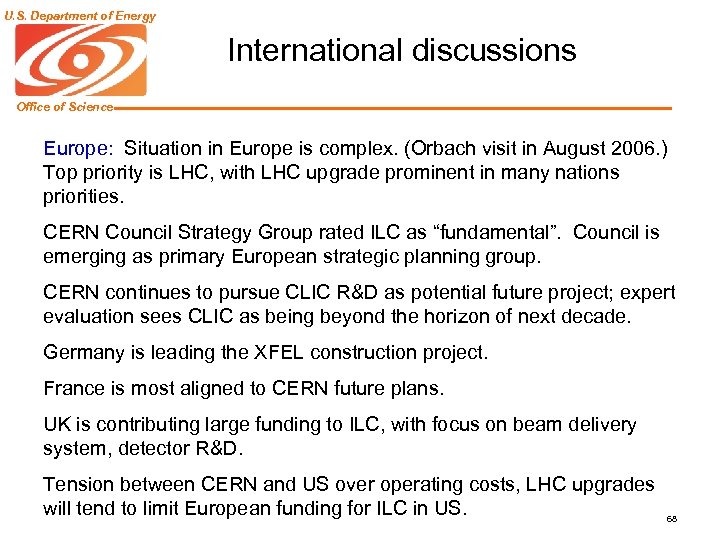 U.S. Department of Energy

Office of Science

International discussions

Europe: Situation in Europe is complex. (Orbach visit in August 2006.) Top priority is LHC, with LHC upgrade prominent in many nations priorities.

CERN Council Strategy Group rated ILC as “fundamental”. Council is emerging as primary European strategic planning group.

CERN continues to pursue CLIC R&D as potential future project; expert evaluation sees CLIC as being beyond the horizon of next decade.

Germany is leading the XFEL construction project.

France is most aligned to CERN future plans.

UK is contributing large funding to ILC, with focus on beam delivery system, detector R&D.

Tension between CERN and US over operating costs, LHC upgrades will tend to limit European funding for ILC in US.

68